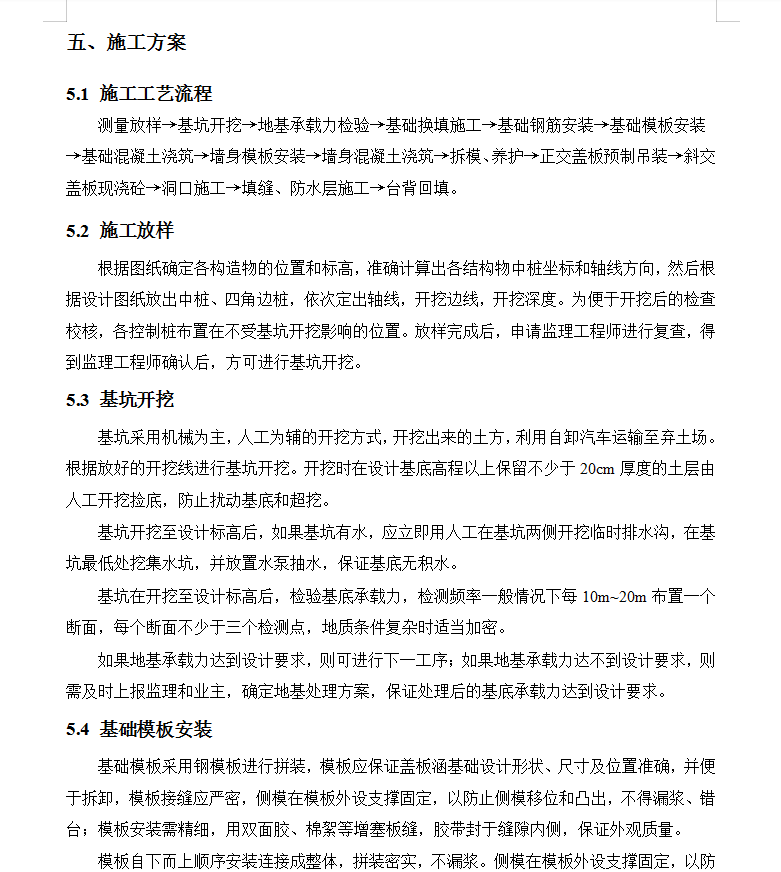 五、施工方案

5.1 施工工艺流程

测量放样→基坑开挖→地基承载力检验→基础换填施工→基础钢筋安装→基础模板安装→基础混凝土浇筑→墙身模板安装→墙身混凝土浇筑→拆模、养护→正交盖板预制吊装→斜交盖板现浇砼→洞口施工→填缝、防水层施工→台背回填。

5.2 施工放样

根据图纸确定各构造物的位置和标高，准确计算出各结构物中桩坐标和轴线方向，然后根据设计图纸放出中桩、四角边桩，依次定出轴线，开挖边线，开挖深度。为便于开挖后的检查校核，各控制桩布置在不受基坑开挖影响的位置。放样完成后，申请监理工程师进行复查，得到监理工程师确认后，方可进行基坑开挖。

5.3 基坑开挖

基坑采用机械为主，人工为辅的开挖方式，开挖出来的土方，利用自卸汽车运输至弃土场。根据放好的开挖线进行基坑开挖。开挖时在设计基底高程以上保留不少于 20cm 厚度的土层由人工开挖捡底，防止扰动基底和超挖。

基坑开挖至设计标高后，如果基坑有水，应立即用人工在基坑两侧开挖临时排水沟，在基坑最低处挖集水坑，并放置水泵抽水，保证基底无积水。

基坑在开挖至设计标高后，检验基底承载力，检测频率一般情况下每 10m~20m 布置一个断面，每个断面不少于三个检测点，地质条件复杂时适当加密。

如果地基承载力达到设计要求，则可进行下一工序；如果地基承载力达不到设计要求，则需及时上报监理和业主，确定地基处理方案，保证处理后的基底承载力达到设计要求。

5.4 基础模板安装

基础模板采用钢模板进行拼装，模板应保证盖板涵基础设计形状、尺寸及位置准确，并便于拆卸，模板接缝应严密，侧模在模板外设支撑固定，以防止侧模移位和凸出，不得漏浆、错台；模板安装需精细，用双面胶、棉絮等增塞板缝，胶带封于缝隙内侧，保证外观质量。

模板自下而上顺序安装连接成整体，拼装密实，不漏浆。侧模在模板外设支撑固定，以防